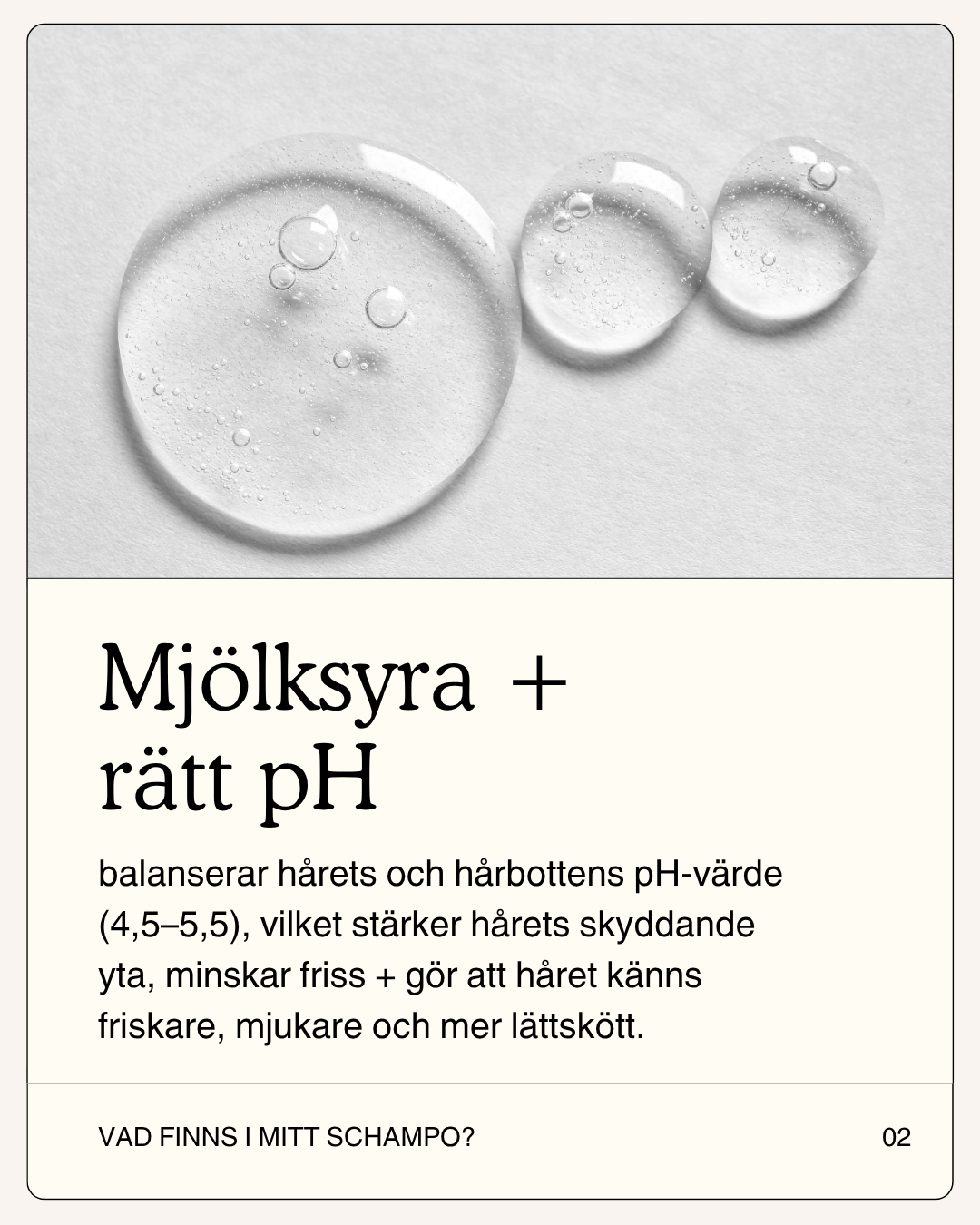 Mjölksyra +
rätt pH

balanserar hårets och hårbottens pH-värde (4,5–5,5), vilket stärker hårets skyddande yta, minskar friss + gör att håret känns friskare, mjukare och mer lättskött.

VAD FINNS I MITT SCHAMPO?

02